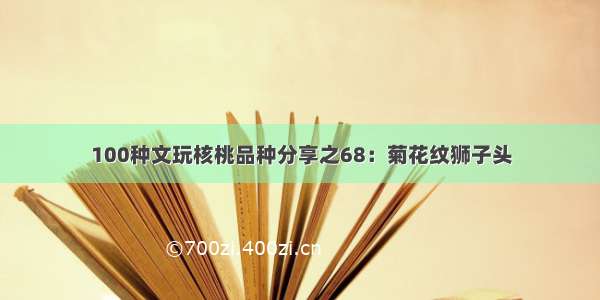 100种文玩核桃品种分享之68：菊花纹狮子头

©700zi.400zi.cn